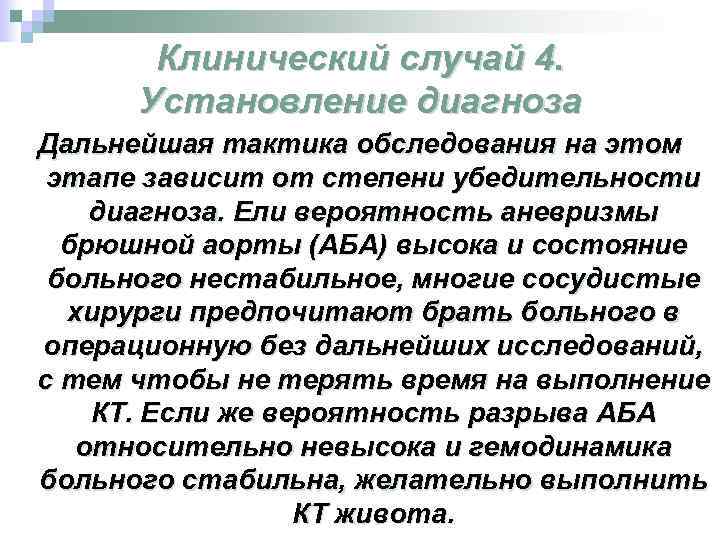 Клинический случай 4. Установление диагноза

Дальнейшая тактика обследования на этом этапе зависит от степени убедительности диагноза. Ели вероятность аневризмы брюшной аорты (АБА) высока и состояние больного нестабильное, многие сосудистые хирурги предпочитают брать больного в операционную без дальнейших исследований, с тем чтобы не терять время на выполнение КТ. Если же вероятность разрыва АБА относительно невысока и гемодинамика больного стабильна, желательно выполнить КТ живота.